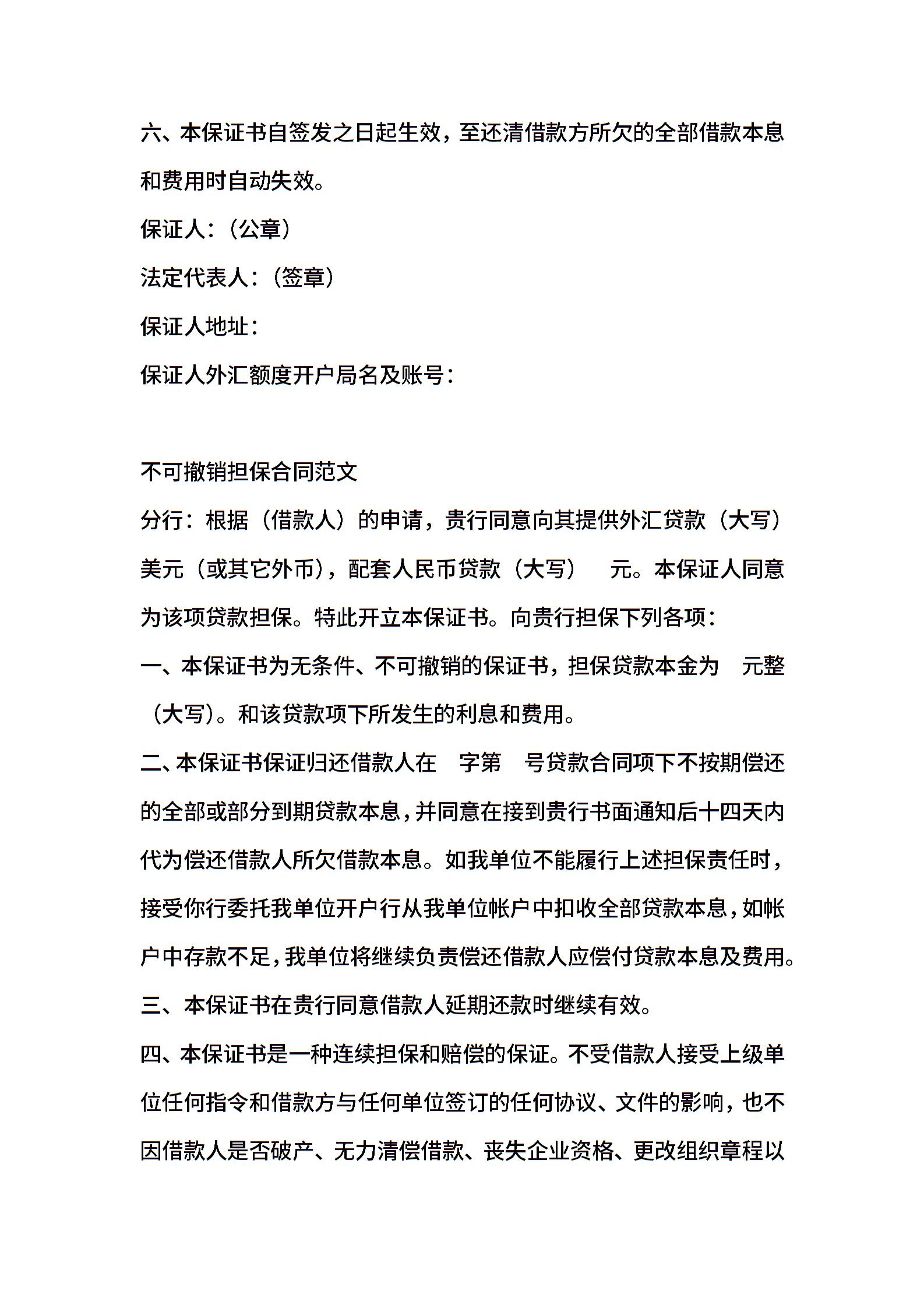 六、本保证书自签发之日起生效，至还清借款方所欠的全部借款本息和费用时自动失效。

保证人：（公章）

法定代表人：（签章）

保证人地址：

保证人外汇额度开户局名及账号：

不可撤销担保合同范文

分行：根据（借款人）的申请，贵行同意向其提供外汇贷款（大写）美元（或其它外币），配套人民币贷款（大写） 元。本保证人同意为该项贷款担保。特此开立本保证书。向贵行担保下列各项：

一、本保证书为无条件、不可撤销的保证书，担保贷款本金为 元整（大写）。和该贷款项下所发生的利息和费用。

二、本保证书保证归还借款人在 字第 号贷款合同项下不按期偿还的全部或部分到期贷款本息，并同意在接到贵行书面通知后十四天内代为偿还借款人所欠借款本息。如我单位不能履行上述担保责任时，接受你行委托我单位开户行从我单位帐户中扣收全部贷款本息，如帐户中存款不足，我单位将继续负责偿还借款人应偿付贷款本息及费用。

三、本保证书在贵行同意借款人延期还款时继续有效。

四、本保证书是一种连续担保和赔偿的保证。不受借款人接受上级单位任何指令和借款方与任何单位签订的任何协议、文件的影响，也不因借款人是否破产、无力清偿借款、丧失企业资格、更改组织章程以